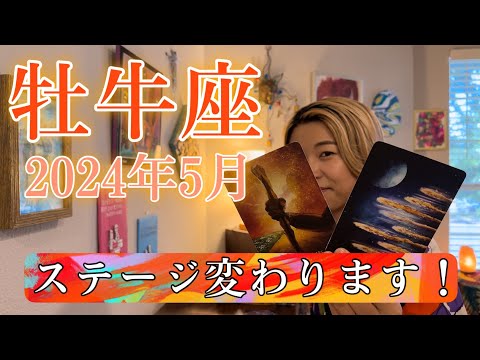 牡牛座
2024年5月
ステージ変わります！